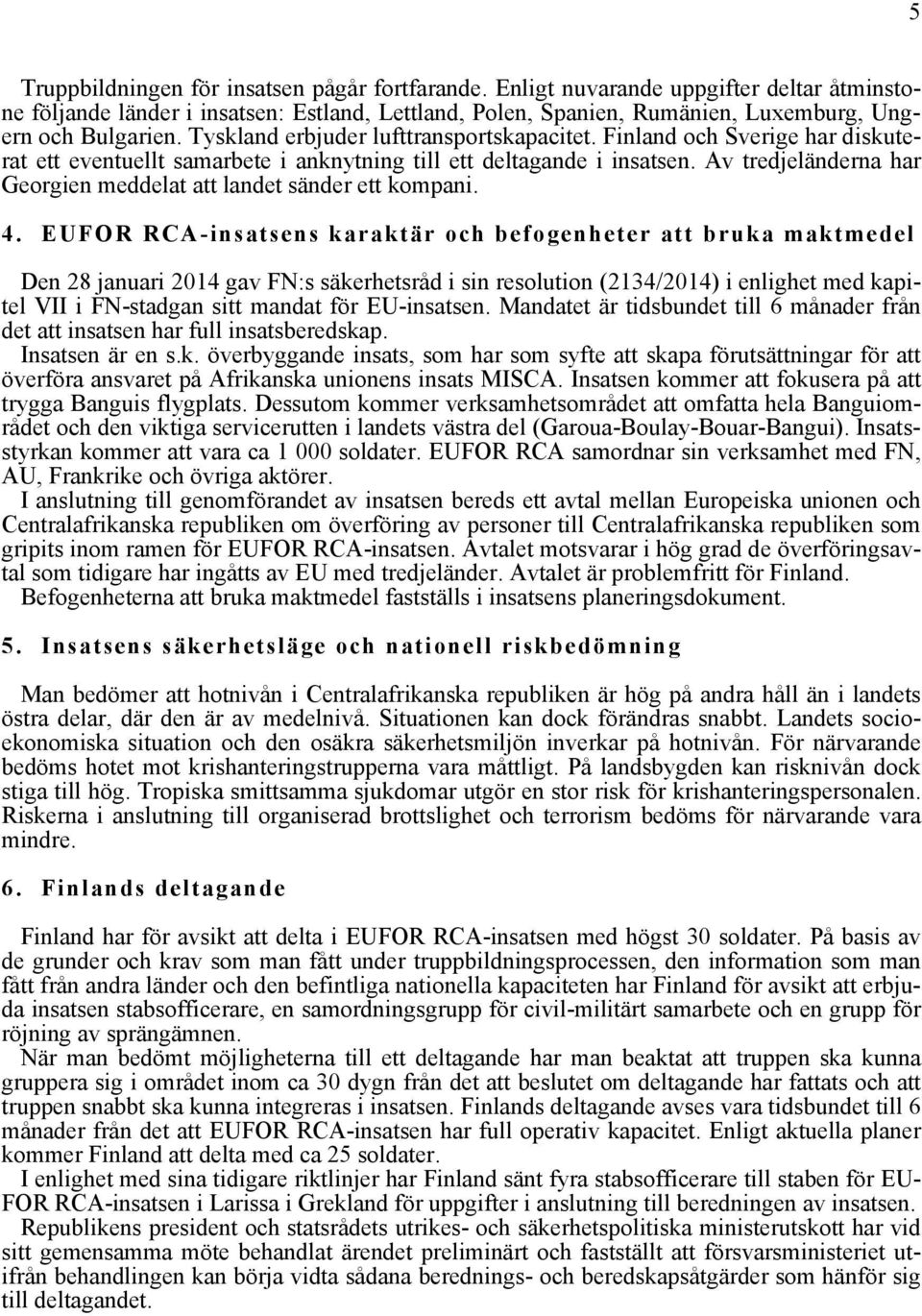 5

Truppbildningen för insatsen pågår fortfarande. Enligt nuvarande uppgifter deltar åtminstone följande länder i insatsen: Estland, Lettland, Polen, Spanien, Rumänien, Luxemburg, Ungern och Bulgarien. Tyskland erbjuder lufttransportskapacitet. Finland och Sverige har diskuterat ett eventuellt samarbete i anknytning till ett deltagande i insatsen. Av tredjeländerna har Georgien meddelat att landet sänder ett kompani.

4. EUFOR RCA-insatsens karaktär och befogenheter att bruka maktmedel

Den 28 januari 2014 gav FN:s säkerhetsråd i sin resolution (2134/2014) i enlighet med kapitel VII i FN-stadgan sitt mandat för EU-insatsen. Mandatet är tidsbundet till 6 månader från det att insatsen har full insatsberedskap.

Insatsen är en s.k. överbyggande insats, som har som syfte att skapa förutsättningar för att överföra ansvaret på Afrikanska unionens insats MISCA. Insatsen kommer att fokusera på att trygga Banguis flygplats. Dessutom kommer verksamhetsområdet att omfatta hela Banguiområdet och den viktiga servicerutten i landets västra del (Garoua-Boulay-Bouar-Bangui). Insatsstyrkan kommer att vara ca 1 000 soldater. EUFOR RCA samordnar sin verksamhet med FN, AU, Frankrike och övriga aktörer.

I anslutning till genomförandet av insatsen bereds ett avtal mellan Europeiska unionen och Centralafrikanska republiken om överföring av personer till Centralafrikanska republiken som gripits inom ramen för EUFOR RCA-insatsen. Avtalet motsvarar i hög grad de överföringsavtal som tidigare har ingåtts av EU med tredjeländer. Avtalet är problemfritt för Finland.

Befogenheterna att bruka maktmedel fastställs i insatsens planeringsdokument.

5. Insatsens säkerhetsläge och nationell riskbedömning

Man bedömer att hotnivån i Centralafrikanska republiken är hög på andra håll än i landets östra delar, där den är av medelnivå. Situationen kan dock förändras snabbt. Landets socioekonomiska situation och den osäkra säkerhetsmiljön inverkar på hotnivån. För närvarande bedöms hotet mot krishanteringstrupperna vara måttligt. På landsbygden kan risknivån dock stiga till hög. Tropiska smittsamma sjukdomar utgör en stor risk för krishanteringspersonalen. Riskerna i anslutning till organiserad brottslighet och terrorism bedöms för närvarande vara mindre.

6. Finlands deltagande

Finland har för avsikt att delta i EUFOR RCA-insatsen med högst 30 soldater. På basis av de grunder och krav som man fått under truppbildningsprocessen, den information som man fått från andra länder och den befintliga nationella kapaciteten har Finland för avsikt att erbjuda insatsen stabsofficerare, en samordningsgrupp för civil-militärt samarbete och en grupp för röjning av sprängämnen.

När man bedömt möjligheterna till ett deltagande har man beaktat att truppen ska kunna gruppera sig i området inom ca 30 dygn från det att beslutet om deltagande har fattats och att truppen snabbt ska kunna integreras i insatsen. Finlands deltagande avses vara tidsbundet till 6 månader från det att EUFOR RCA-insatsen har full operativ kapacitet. Enligt aktuella planer kommer Finland att delta med ca 25 soldater.

I enlighet med sina tidigare riktlinjer har Finland sänt fyra stabsofficerare till staben för EUFOR RCA-insatsen i Larissa i Grekland för uppgifter i anslutning till beredningen av insatsen.

Republikens president och statsrådets utrikes- och säkerhetspolitiska ministerutskott har vid sitt gemensamma möte behandlat ärendet preliminärt och fastställt att försvarsministeriet utifrån behandlingen kan börja vidta sådana berednings- och beredskapsåtgärder som hänför sig till deltagandet.